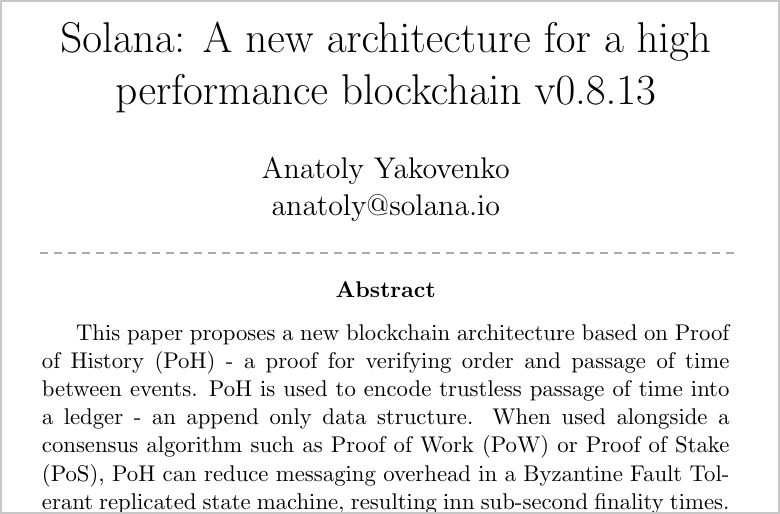 Solana: A new architecture for a high performance blockchain v0.8.13

Anatoly Yakovenko
anatoly@solana.io

Abstract

This paper proposes a new blockchain architecture based on Proof of History (PoH) - a proof for verifying order and passage of time between events. PoH is used to encode trustless passage of time into a ledger - an append only data structure. When used alongside a consensus algorithm such as Proof of Work (PoW) or Proof of Stake (PoS), PoH can reduce messaging overhead in a Byzantine Fault Tolerant replicated state machine, resulting inn sub-second finality times.